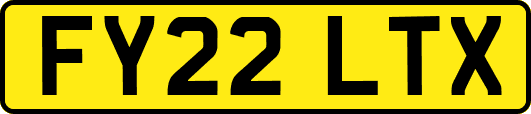 FY22 LTX